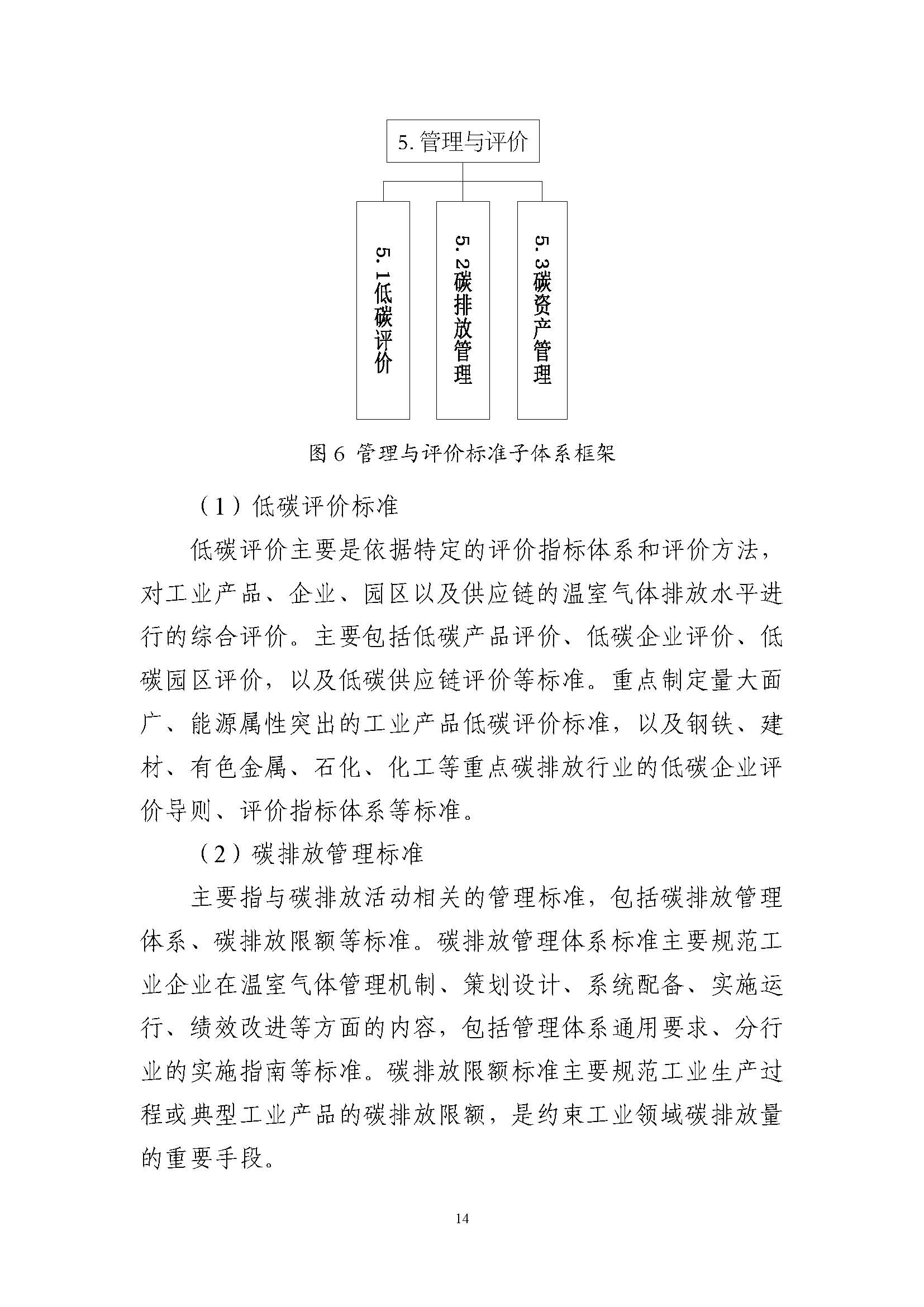 5. 管理与评价

5. 1低碳评价

5. 2碳排放管理

5. 3碳资产管理

图 6 管理与评价标准子体系框架

（1）低碳评价标准

低碳评价主要是依据特定的评价指标体系和评价方法，对工业产品、企业、园区以及供应链的温室气体排放水平进行的综合评价。主要包括低碳产品评价、低碳企业评价、低碳园区评价，以及低碳供应链评价等标准。重点制定量大面广、能源属性突出的工业产品低碳评价标准，以及钢铁、建材、有色金属、石化、化工等重点碳排放行业的低碳企业评价导则、评价指标体系等标准。

（2）碳排放管理标准

主要指与碳排放活动相关的管理标准，包括碳排放管理体系、碳排放限额等标准。碳排放管理体系标准主要规范工业企业在温室气体管理机制、策划设计、系统配备、实施运行、绩效改进等方面的内容，包括管理体系通用要求、分行业的实施指南等标准。碳排放限额标准主要规范工业生产过程或典型工业产品的碳排放限额，是约束工业领域碳排放量的重要手段。

14